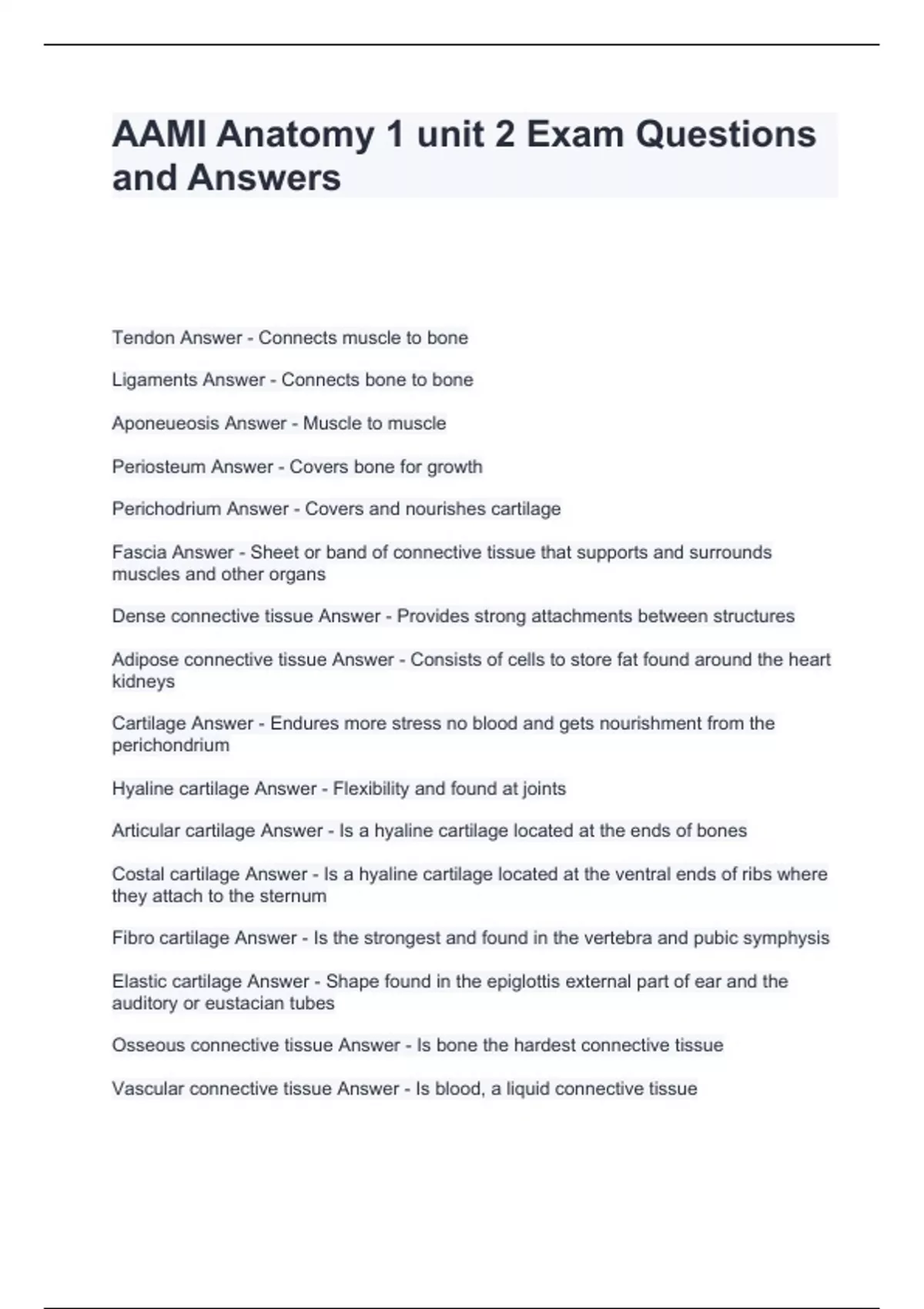 AAMI Anatomy 1 unit 2 Exam Questions and Answers

Tendon Answer - Connects muscle to bone

Ligaments Answer - Connects bone to bone

Aponeueosis Answer - Muscle to muscle

Periosteum Answer - Covers bone for growth

Perichodrium Answer - Covers and nourishes cartilage

Fascia Answer - Sheet or band of connective tissue that supports and surrounds muscles and other organs

Dense connective tissue Answer - Provides strong attachments between structures

Adipose connective tissue Answer - Consists of cells to store fat found around the heart kidneys

Cartilage Answer - Endures more stress no blood and gets nourishment from the perichondrium

Hyaline cartilage Answer - Flexibility and found at joints

Articular cartilage Answer - Is a hyaline cartilage located at the ends of bones

Costal cartilage Answer - Is a hyaline cartilage located at the ventral ends of ribs where they attach to the sternum

Fibro cartilage Answer - Is the strongest and found in the vertebra and pubic symphysis

Elastic cartilage Answer - Shape found in the epiglottis external part of ear and the auditory or eustacian tubes

Osseous connective tissue Answer - Is bone the hardest connective tissue

Vascular connective tissue Answer - Is blood, a liquid connective tissue